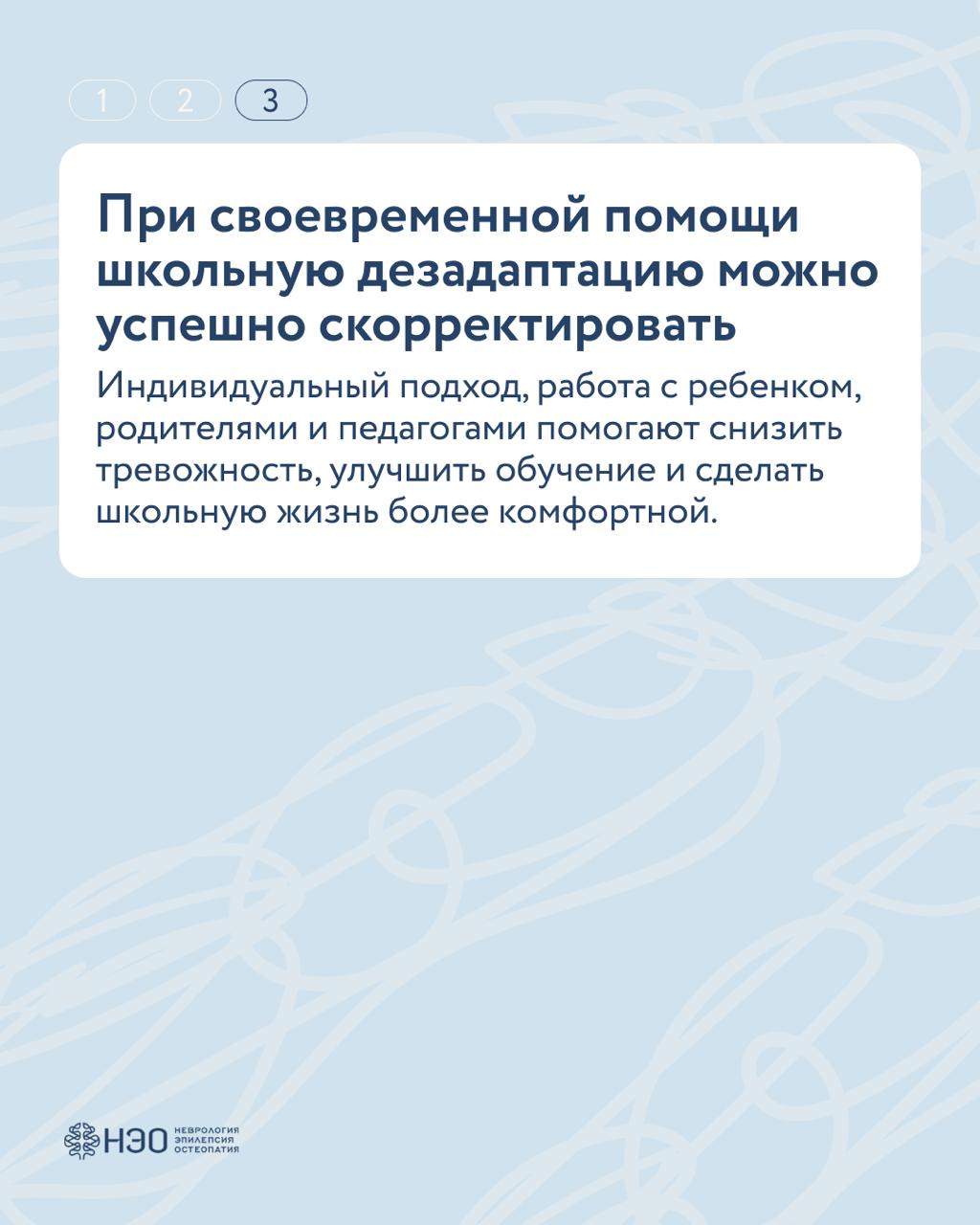 1 2 3

При своевременной помощи школьную дезадаптацию можно успешно скорректировать

Индивидуальный подход, работа с ребенком, родителями и педагогами помогают снизить тревожность, улучшить обучение и сделать школьную жизнь более комфортной.

НЭО
НЕВРОЛОГИЯ
ЭПИЛЕПСИЯ
ОСТЕОПАТИЯ